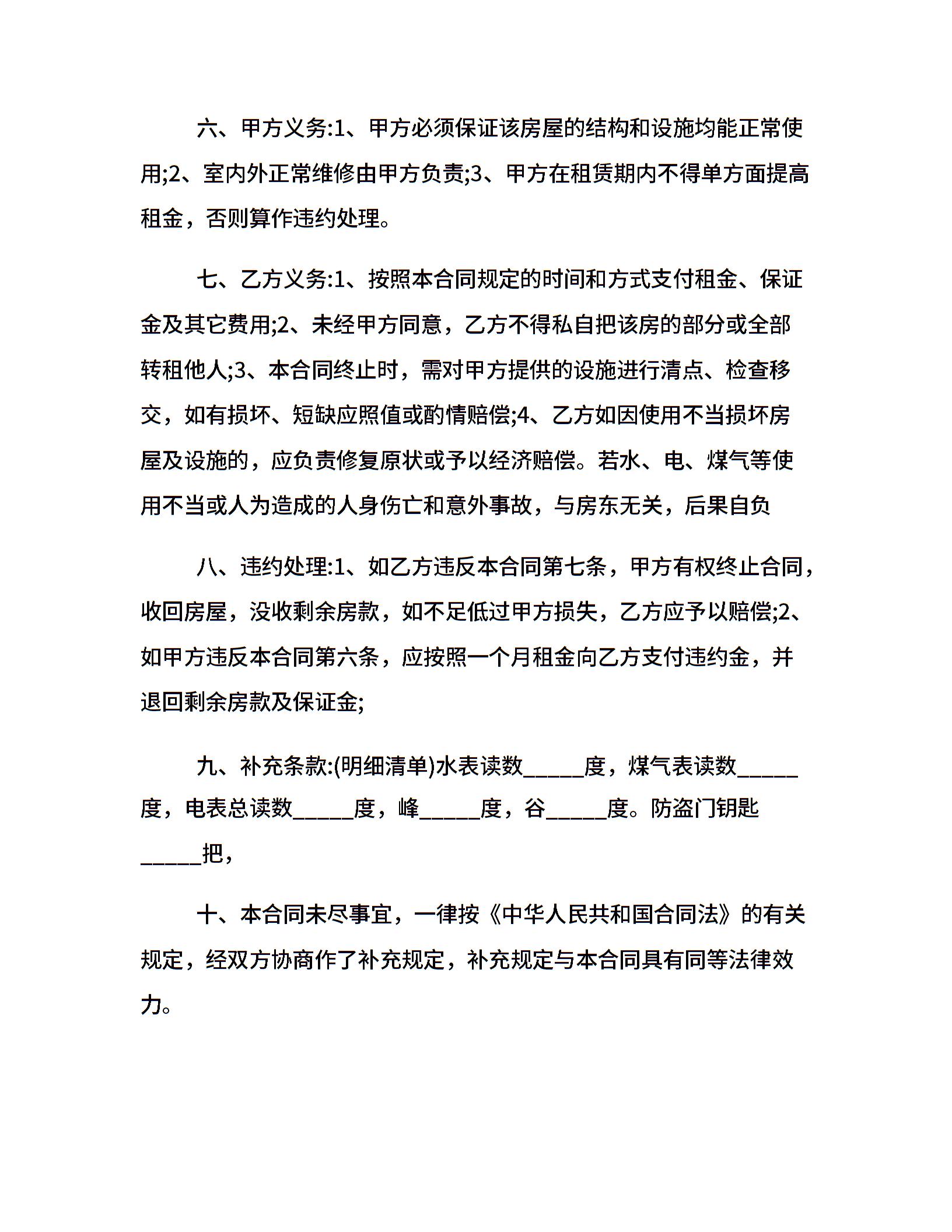 六、甲方义务:1、甲方必须保证该房屋的结构和设施均能正常使用;2、室内外正常维修由甲方负责;3、甲方在租赁期内不得单方面提高租金，否则算作违约处理。

七、乙方义务:1、按照本合同规定的时间和方式支付租金、保证金及其它费用;2、未经甲方同意，乙方不得私自把该房的部分或全部转租他人;3、本合同终止时，需对甲方提供的设施进行清点、检查移交，如有损坏、短缺应照值或酌情赔偿;4、乙方如因使用不当损坏房屋及设施的，应负责修复原状或予以经济赔偿。若水、电、煤气等使用不当或人为造成的人身伤亡和意外事故，与房东无关，后果自负

八、违约处理:1、如乙方违反本合同第七条，甲方有权终止合同，收回房屋，没收剩余房款，如不足低过甲方损失，乙方应予以赔偿;2、如甲方违反本合同第六条，应按照一个月租金向乙方支付违约金，并退回剩余房款及保证金;

九、补充条款:(明细清单)水表读数_____度，煤气表读数_____度，电表总读数_____度，峰_____度，谷_____度。防盗门钥匙_____把，

十、本合同未尽事宜，一律按《中华人民共和国合同法》的有关规定，经双方协商作了补充规定，补充规定与本合同具有同等法律效力。